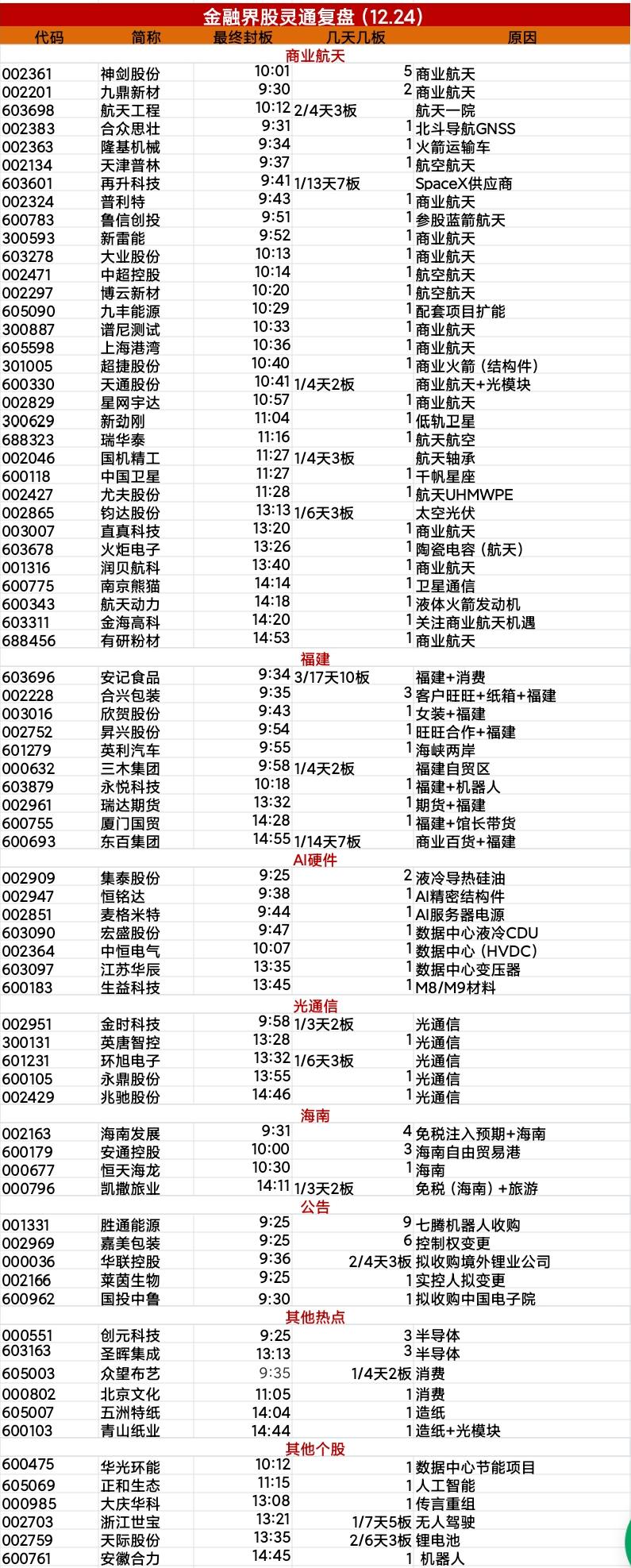 金融界股灵通复盘（12.24）

| 代码 | 简称 | 最终封板 | 几天几板 | 原因 |
|---|---|---|---|---|
| 商业航天 | | | | |
| 002361 | 神剑股份 | 10:01 | 5 | 商业航天 |
| 002201 | 九鼎新材 | 9:30 | 2 | 商业航天 |
| 603698 | 航天工程 | 10:12 | 2/4天3板 | 航天一院 |
| 002383 | 合众思壮 | 9:31 | 1 | 北斗导航GNSS |
| 002363 | 隆基机械 | 9:34 | 1 | 火箭运输车 |
| 002134 | 天津普林 | 9:37 | 1 | 航空航天 |
| 603601 | 再升科技 | 9:41 | 1/13天7板 | SpaceX供应商 |
| 002324 | 普利特 | 9:43 | 1 | 商业航天 |
| 600783 | 鲁信创投 | 9:51 | 1 | 参股蓝箭航天 |
| 300593 | 新雷能 | 9:52 | 1 | 商业航天 |
| 603278 | 大业股份 | 10:13 | 1 | 商业航天 |
| 002471 | 中超控股 | 10:14 | 1 | 航空航天 |
| 002297 | 博云新材 | 10:20 | 1 | 航空航天 |
| 605090 | 九丰能源 | 10:29 | 1 | 配套项目扩能 |
| 300887 | 谱尼测试 | 10:33 | 1 | 商业航天 |
| 605598 | 上海港湾 | 10:36 | 1 | 商业航天 |
| 301005 | 超捷股份 | 10:40 | 1 | 商业火箭（结构件） |
| 600330 | 天通股份 | 10:41 | 1/4天2板 | 商业航天+光模块 |
| 002829 | 星网宇达 | 10:57 | 1 | 商业航天 |
| 300629 | 新劲刚 | 11:04 | 1 | 低轨卫星 |
| 688323 | 瑞华泰 | 11:16 | 1 | 航天航空 |
| 002046 | 国机精工 | 11:27 | 1/4天3板 | 航天轴承 |
| 600118 | 中国卫星 | 11:27 | 1 | 千帆星座 |
| 002427 | 尤夫股份 | 11:28 | 1 | 航天UHMWPE |
| 002865 | 钧达股份 | 13:13 | 1/6天3板 | 太空光伏 |
| 003007 | 直真科技 | 13:20 | 1 | 商业航天 |
| 603678 | 火炬电子 | 13:26 | 1 | 陶瓷电容（航天） |
| 001316 | 润贝航科 | 13:40 | 1 | 商业航天 |
| 600775 | 南京熊猫 | 14:14 | 1 | 卫星通信 |
| 600343 | 航天动力 | 14:18 | 1 | 液体火箭发动机 |
| 603311 | 金海高科 | 14:20 | 1 | 关注商业航天机遇 |
| 688456 | 有研粉材 | 14:53 | 1 | 商业航天 |
| 福建 | | | | |
| 603696 | 安记食品 | 9:34 | 3/17天10板 | 福建+消费 |
| 002228 | 合兴包装 | 9:35 | 3 | 客户旺旺+纸箱+福建 |
| 003016 | 欣贺股份 | 9:43 | 1 | 女装+福建 |
| 002752 | 昇兴股份 | 9:54 | 1 | 旺旺合作+福建 |
| 601279 | 英利汽车 | 9:55 | 1 | 海峡两岸 |
| 000632 | 三木集团 | 9:58 | 1/4天2板 | 福建自贸区 |
| 603879 | 永悦科技 | 10:18 | 1 | 福建+机器人 |
| 002961 | 瑞达期货 | 13:32 | 1 | 期货+福建 |
| 600755 | 厦门国贸 | 14:28 | 1 | 福建+馆长带货 |
| 600693 | 东百集团 | 14:55 | 1/14天7板 | 商业百货+福建 |
| AI硬件 | | | | |
| 002909 | 集泰股份 | 9:25 | 2 | 液冷导热硅油 |
| 002947 | 恒铭达 | 9:38 | 1 | AI精密结构件 |
| 002851 | 麦格米特 | 9:44 | 1 | AI服务器电源 |
| 603090 | 宏盛股份 | 9:47 | 1 | 数据中心液冷CDU |
| 002364 | 中恒电气 | 10:07 | 1 | 数据中心（HVDC） |
| 603097 | 江苏华辰 | 13:35 | 1 | 数据中心变压器 |
| 600183 | 生益科技 | 13:45 | 1 | M8/M9材料 |
| 光通信 | | | | |
| 002951 | 金时科技 | 9:58 | 1/3天2板 | 光通信 |
| 300131 | 英唐智控 | 13:28 | 1 | 光通信 |
| 601231 | 环旭电子 | 13:32 | 1/6天3板 | 光通信 |
| 600105 | 永鼎股份 | 13:55 | 1 | 光通信 |
| 002429 | 兆驰股份 | 14:46 | 1 | 光通信 |
| 海南 | | | | |
| 002163 | 海南发展 | 9:31 | 4 | 免税注入预期+海南 |
| 600179 | 安通控股 | 10:00 | 3 | 海南自由贸易港 |
| 000677 | 恒天海龙 | 10:30 | 1 | 海南 |
| 000796 | 凯撒旅业 | 14:11 | 1/3天2板 | 免税（海南）+旅游 |
| 公告 | | | | |
| 001331 | 胜通能源 | 9:25 | 9 | 七腾机器人收购 |
| 002969 | 嘉美包装 | 9:25 | 6 | 控制权变更 |
| 000036 | 华联控股 | 9:36 | 2/4天3板 | 拟收购境外锂业公司 |
| 002166 | 莱茵生物 | 9:25 | 1 | 实控人拟变更 |
| 600962 | 国投中鲁 | 9:30 | 1 | 拟收购中国电子院 |
| 其他热点 | | | | |
| 000551 | 创元科技 | 9:25 | 3 | 半导体 |
| 603163 | 圣晖集成 | 13:13 | 3 | 半导体 |
| 605003 | 众望布艺 | 9:35 | 1/4天2板 | 消费 |
| 000802 | 北京文化 | 11:05 | 1 | 消费 |
| 605007 | 五洲特纸 | 14:04 | 1 | 造纸 |
| 600103 | 青山纸业 | 14:44 | 1 | 造纸+光模块 |
| 其他个股 | | | | |
| 600475 | 华光环能 | 10:12 | 1 | 数据中心节能项目 |
| 605069 | 正和生态 | 11:15 | 1 | 人工智能 |
| 000985 | 大庆华科 | 13:08 | 1 | 传言重组 |
| 002703 | 浙江世宝 | 13:21 | 1/7天5板 | 无人驾驶 |
| 002759 | 天际股份 | 13:35 | 2/6天3板 | 锂电池 |
| 600761 | 安徽合力 | 14:45 | 1 | 机器人 |